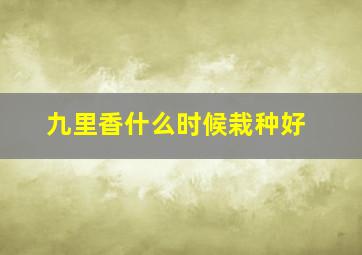 九里香什么时候栽种好